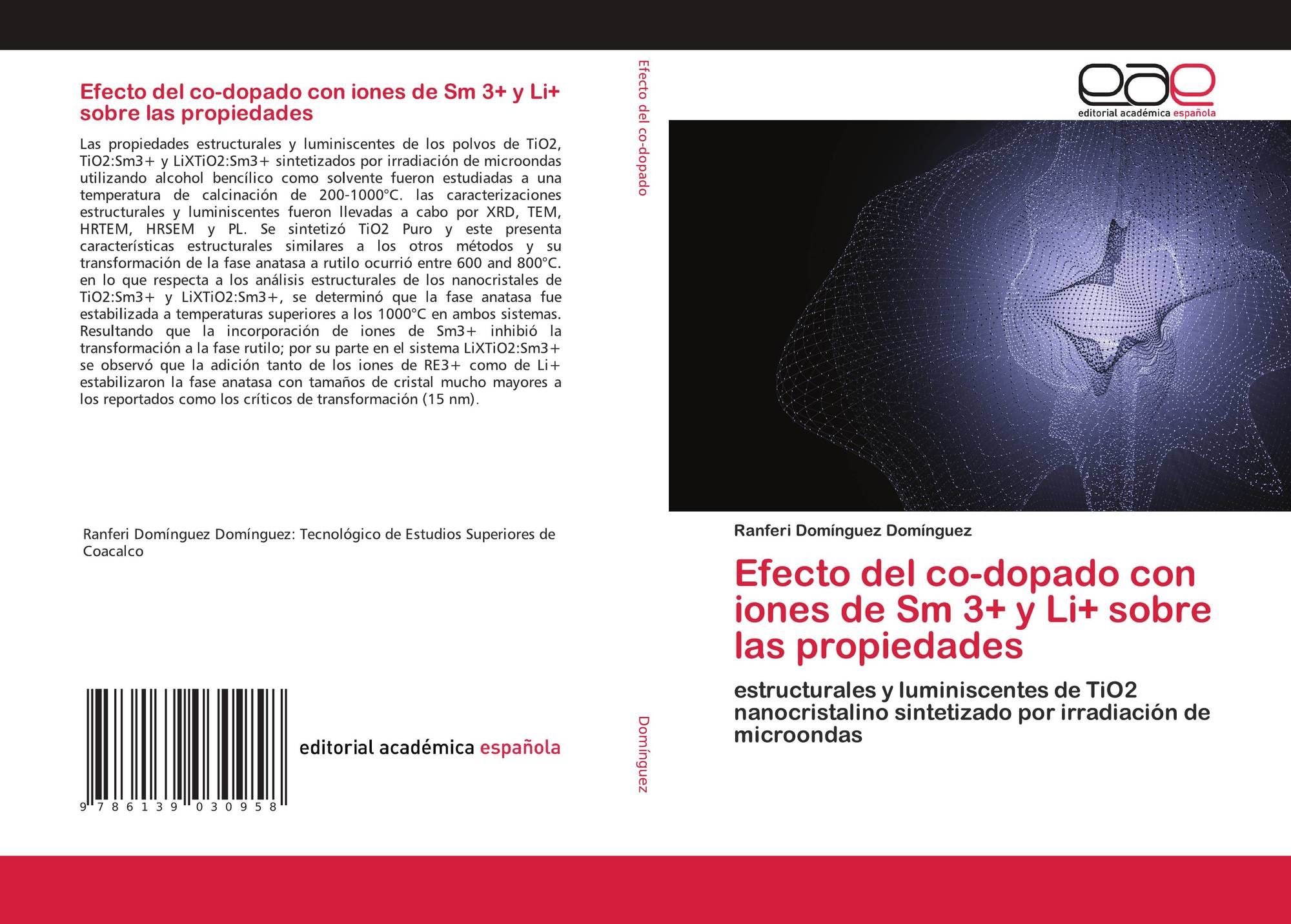 Efecto del co-dopado con iones de Sm 3+ y Li+ sobre las propiedades

Las propiedades estructurales y luminiscentes de los polvos de TiO2, TiO2:Sm3+ y LiXTiO2:Sm3+ sintetizados por irradiación de microondas utilizando alcohol bencílico como solvente fueron estudiadas a una temperatura de calcinación de 200-1000°C. las caracterizaciones estructurales y luminiscentes fueron llevadas a cabo por XRD, TEM, HRTEM, HRSEM y PL. Se sintetizó TiO2 Puro y este presenta características estructurales similares a los otros métodos y su transformación de la fase anatasa a rutilo ocurrió entre 600 and 800°C. en lo que respecta a los análisis estructurales de los nanocristales de TiO2:Sm3+ y LiXTiO2:Sm3+, se determinó que la fase anatasa fue estabilizada a temperaturas superiores a los 1000°C en ambos sistemas. Resultando que la incorporación de iones de Sm3+ inhibió la transformación a la fase rutilo; por su parte en el sistema LiXTiO2:Sm3+ se observó que la adición tanto de los iones de RE3+ como de Li+ estabilizaron la fase anatasa con tamaños de cristal mucho mayores a los reportados como los críticos de transformación (15 nm).

Ranferi Domínguez Domínguez: Tecnológico de Estudios Superiores de Coacalco

9 786139 030958

editorial académica española

Efecto del co-dopado

Domínguez

eae
editorial académica española

Ranferi Domínguez Domínguez

Efecto del co-dopado con iones de Sm 3+ y Li+ sobre las propiedades

estructurales y luminiscentes de TiO2 nanocristalino sintetizado por irradiación de microondas